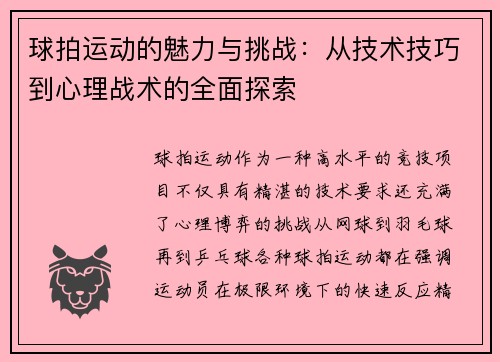 球拍运动的魅力与挑战：从技术技巧到心理战术的全面探索

球拍运动作为一种高水平的竞技项目不仅具有精湛的技术要求还充满了心理博弈的挑战从网球到羽毛球再到乒乓球各种球拍运动都在强调运动员在极限环境下的快速反应精